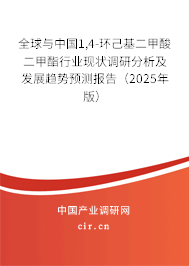 全球与中国1,4-环己基二甲酸二甲酯行业现状调研分析及发展趋势预测报告（2025年版）

中国产业调研网

cir.cn